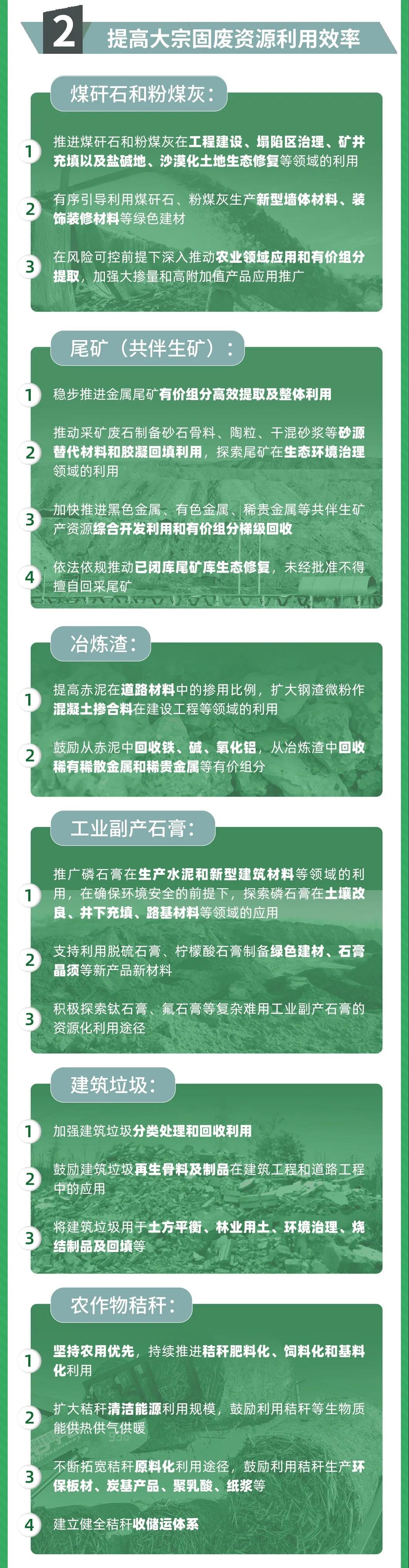 2 提高大宗固废资源利用效率

煤矸石和粉煤灰：

1 推进煤矸石和粉煤灰在工程建设、塌陷区治理、矿井充填以及盐碱地、沙漠化土地生态修复等领域的利用

2 有序引导利用煤矸石、粉煤灰生产新型墙体材料、装饰装修材料等绿色建材

3 在风险可控前提下深入推动农业领域应用和有价组分提取，加强大掺量和高附加值产品应用推广

尾矿（共伴生矿）：

1 稳步推进金属尾矿有价组分高效提取及整体利用

2 推动采矿废石制备砂石骨料、陶粒、干混砂浆等砂源替代材料和胶凝回填利用，探索尾矿在生态环境治理领域的利用

3 加快推进黑色金属、有色金属、稀贵金属等共伴生矿产资源综合开发利用和有价组分梯级回收

4 依法依规推动已闭库尾矿库生态修复，未经批准不得擅自回采尾矿

冶炼渣：

1 提高赤泥在道路材料中的掺用比例，扩大钢渣微粉作混凝土掺合料在建设工程等领域的利用

2 鼓励从赤泥中回收铁、碱、氧化铝，从冶炼渣中回收稀有稀散金属和稀贵金属等有价组分

工业副产石膏：

1 推广磷石膏在生产水泥和新型建筑材料等领域的利用，在确保环境安全的前提下，探索磷石膏在土壤改良、井下充填、路基材料等领域的应用

2 支持利用脱硫石膏、柠檬酸石膏制备绿色建材、石膏晶须等新产品新材料

3 积极探索钛石膏、氟石膏等复杂难用工业副产石膏的资源化利用途径

建筑垃圾：

1 加强建筑垃圾分类处理和回收利用

2 鼓励建筑垃圾再生骨料及制品在建筑工程和道路工程中的应用

3 将建筑垃圾用于土方平衡、林业用土、环境治理、烧结制品及回填等

农作物秸秆：

1 坚持农用优先，持续推进秸秆肥料化、饲料化和基料化利用

2 扩大秸秆清洁能源利用规模，鼓励利用秸秆等生物质能供热供气供暖

3 不断拓宽秸秆原料化利用途径，鼓励利用秸秆生产环保板材、炭基产品、聚乳酸、纸浆等

4 建立健全秸秆收储运体系